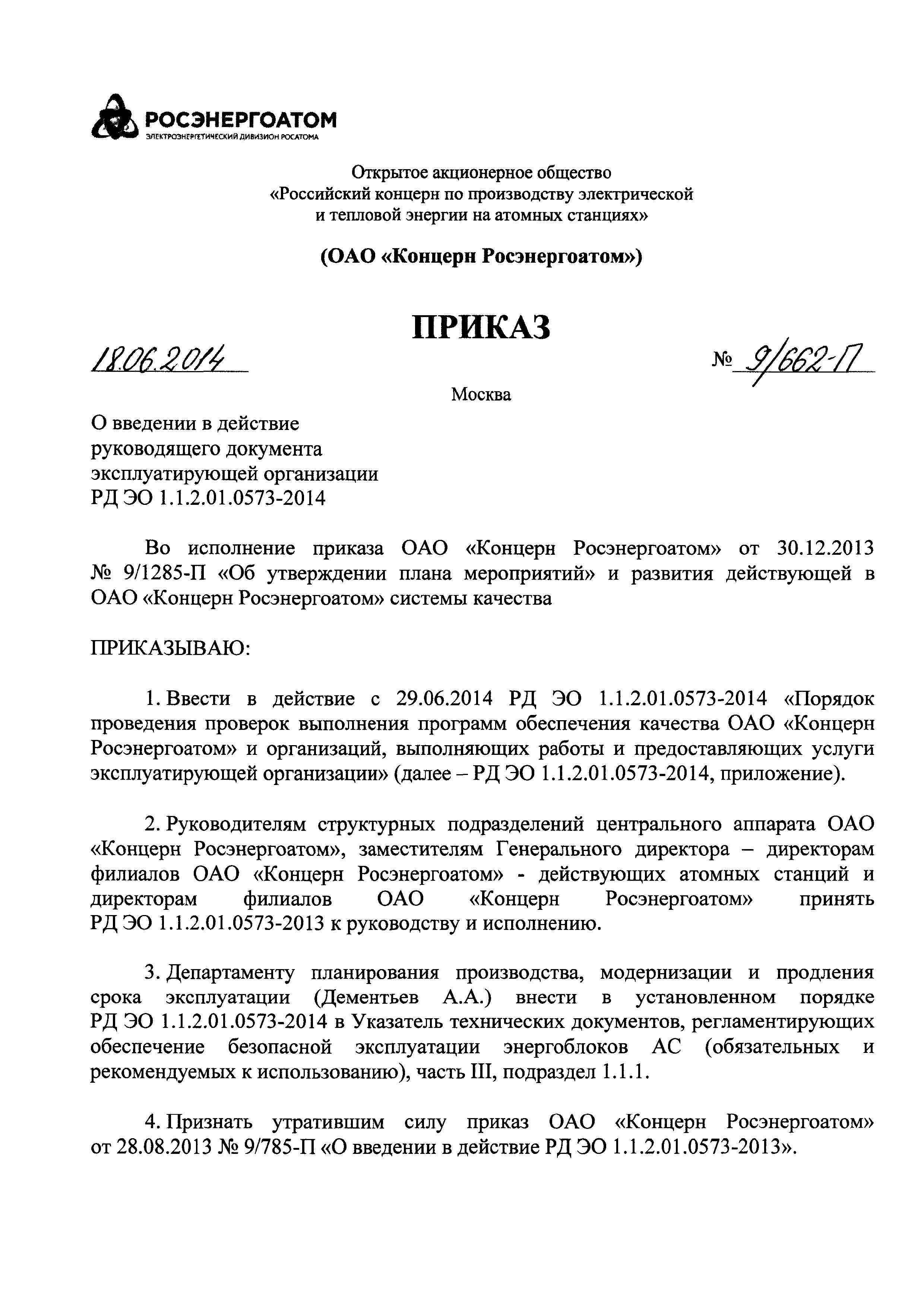 РОСЭНЕРГОАТОМ
ЭЛЕКТРОЭНЕРГЕТИЧЕСКИЙ ДИВИЗИОН РОСАТОМА

Открытое акционерное общество «Российский концерн по производству электрической и тепловой энергии на атомных станциях»

(ОАО «Концерн Росэнергоатом»)

ПРИКАЗ

18.06.2014 № 9/662-П

Москва

О введении в действие руководящего документа эксплуатирующей организации РД ЭО 1.1.2.01.0573-2014

Во исполнение приказа ОАО «Концерн Росэнергоатом» от 30.12.2013 № 9/1285-П «Об утверждении плана мероприятий» и развития действующей в ОАО «Концерн Росэнергоатом» системы качества

ПРИКАЗЫВАЮ:

1. Ввести в действие с 29.06.2014 РД ЭО 1.1.2.01.0573-2014 «Порядок проведения проверок выполнения программ обеспечения качества ОАО «Концерн Росэнергоатом» и организаций, выполняющих работы и предоставляющих услуги эксплуатирующей организации» (далее – РД ЭО 1.1.2.01.0573-2014, приложение).

2. Руководителям структурных подразделений центрального аппарата ОАО «Концерн Росэнергоатом», заместителям Генерального директора – директорам филиалов ОАО «Концерн Росэнергоатом» - действующих атомных станций и директорам филиалов ОАО «Концерн Росэнергоатом» принять РД ЭО 1.1.2.01.0573-2013 к руководству и исполнению.

3. Департаменту планирования производства, модернизации и продления срока эксплуатации (Дементьев А.А.) внести в установленном порядке РД ЭО 1.1.2.01.0573-2014 в Указатель технических документов, регламентирующих обеспечение безопасной эксплуатации энергоблоков АС (обязательных и рекомендуемых к использованию), часть III, подраздел 1.1.1.

4. Признать утратившим силу приказ ОАО «Концерн Росэнергоатом» от 28.08.2013 № 9/785-П «О введении в действие РД ЭО 1.1.2.01.0573-2013».